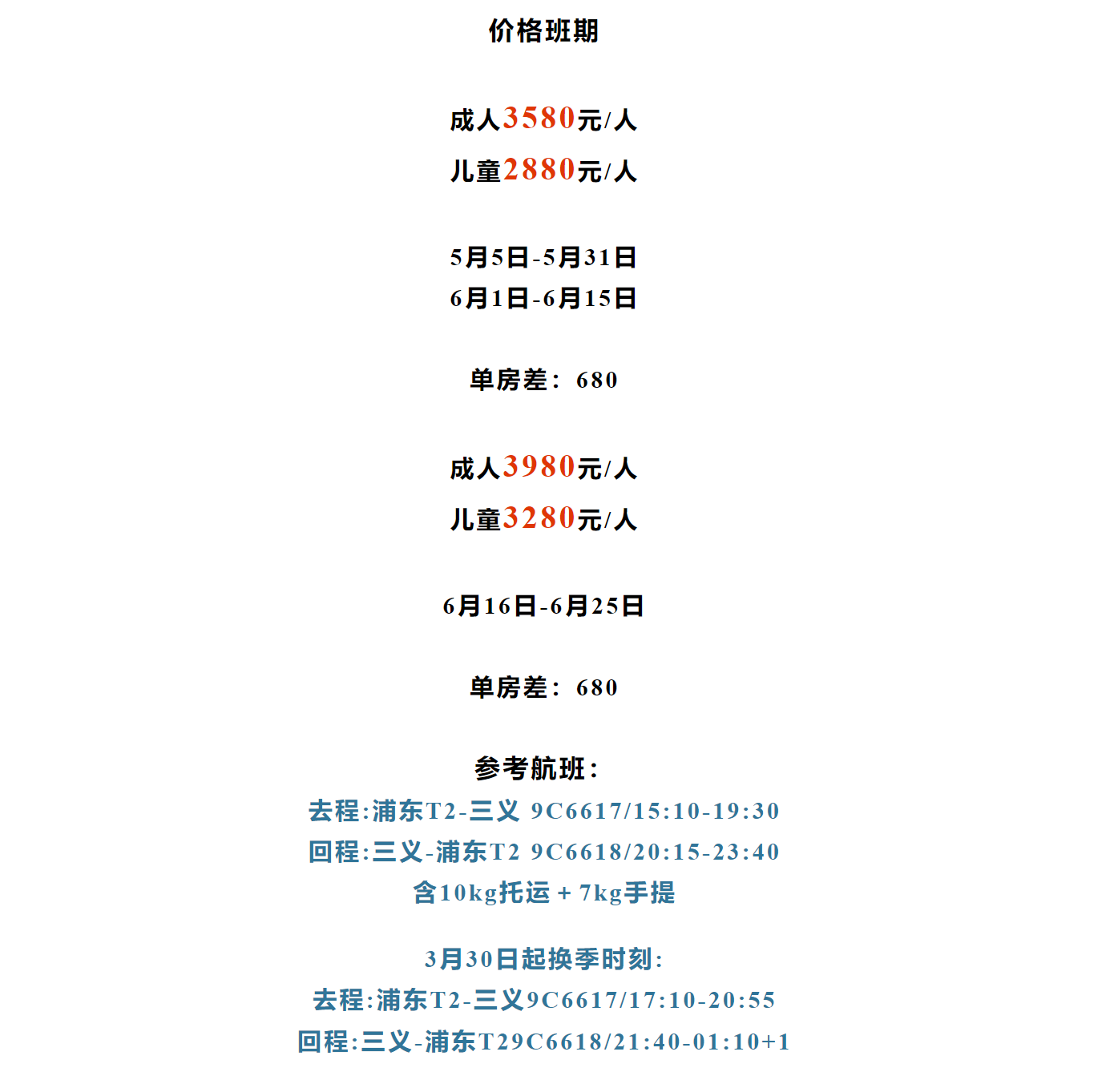 价格班期

成人3580元/人

儿童2880元/人

5月5日-5月31日

6月1日-6月15日

单房差：680

成人3980元/人

儿童3280元/人

6月16日-6月25日

单房差：680

参考航班：

去程:浦东T2-三义 9C6617/15:10-19:30

回程:三义-浦东T2 9C6618/20:15-23:40

含10kg托运 + 7kg手提

3月30日起换季时刻:

去程:浦东T2-三义9C6617/17:10-20:55

回程:三义-浦东T29C6618/21:40-01:10+1